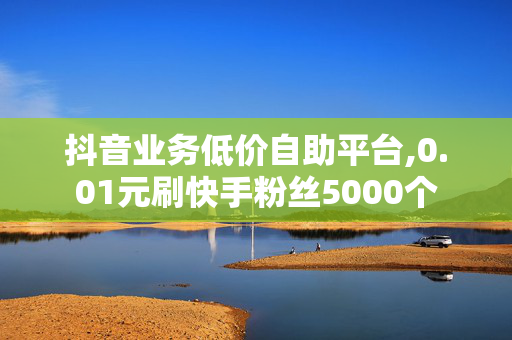 抖音业务低价自助平台,0.01元刷快手粉丝5000个